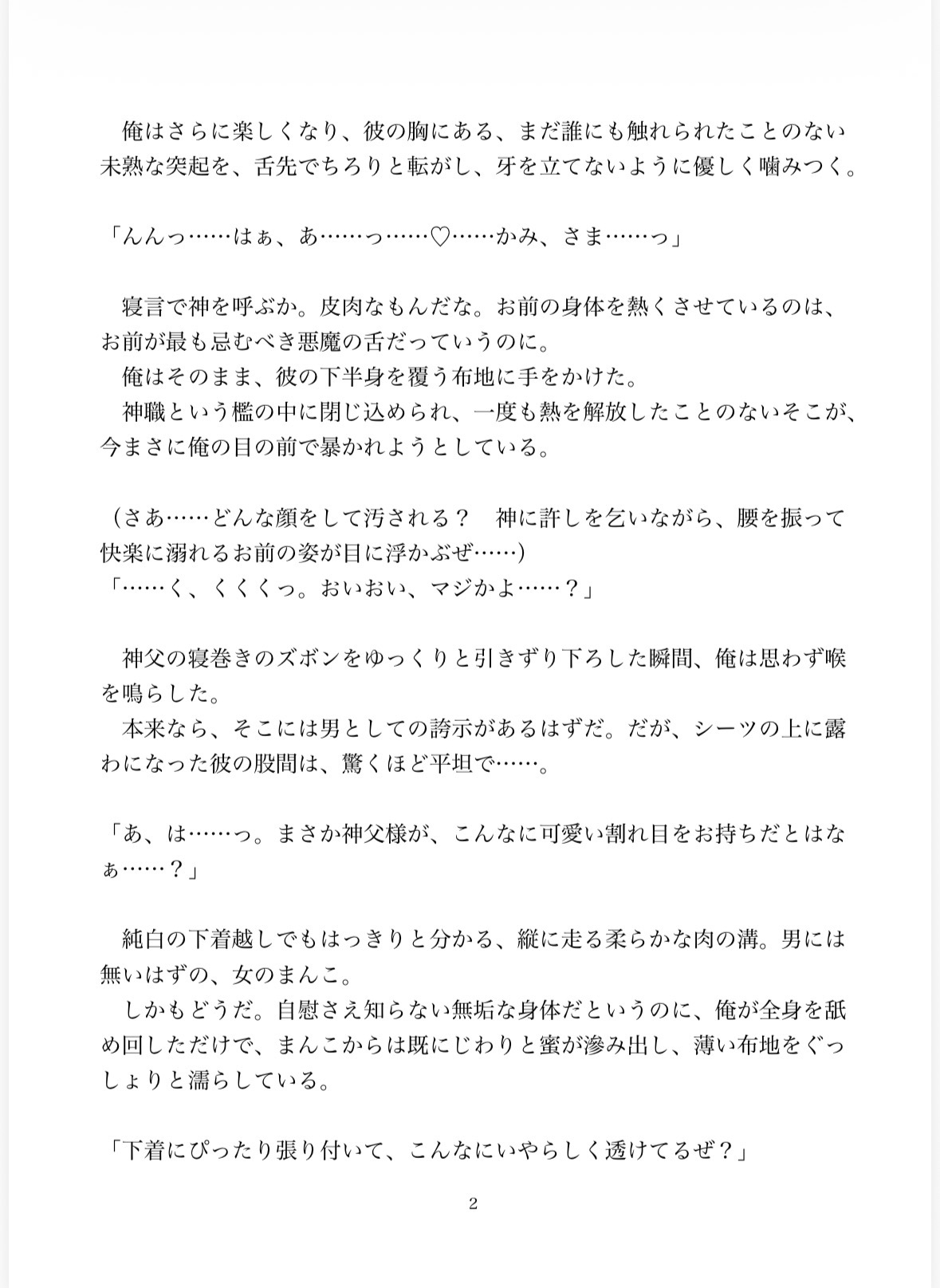 俺はさらに楽しくなり、彼の胸にある、まだ誰にも触れられたことのない未熟な突起を、舌先でちろりと転がし、牙を立てないように優しく噛みつく。

「んんっ……はぁ、あ……っ……♡……かみ、さま……っ」

寝言で神を呼ぶか。皮肉なもんだな。お前の身体を熱くさせているのは、お前が最も忌むべき悪魔の舌だっていうのに。
俺はそのまま、彼の下半身を覆う布地に手をかけた。
神職という檻の中に閉じ込められ、一度も熱を解放したことのないそこが、今まさに俺の目の前で暴かれようとしている。

（さあ……どんな顔をして汚される？　神に許しを乞いながら、腰を振って快楽に溺れるお前の姿が目に浮かぶぜ……）
「……く、くくくっ。おいおい、マジかよ……？」

神父の寝巻きのズボンをゆっくりと引きずり下ろした瞬間、俺は思わず喉を鳴らした。
本来なら、そこには男としての誇示があるはずだ。だが、シーツの上に露わになった彼の股間は、驚くほど平坦で……。

「あ、は……っ。まさか神父様が、こんなに可愛い割れ目をお持ちだとはなぁ……？」

純白の下着越しでもはっきりと分かる、縦に走る柔らかな肉の溝。男には無いはずの、女のまんこ。
しかもどうだ。自慰さえ知らない無垢な身体だというのに、俺が全身を舐め回しただけで、まんこからは既にじわりと蜜が滲み出し、薄い布地をぐっしょりと濡らしている。

「下着にぴったり張り付いて、こんなにいやらしく透けてるぜ？」

2